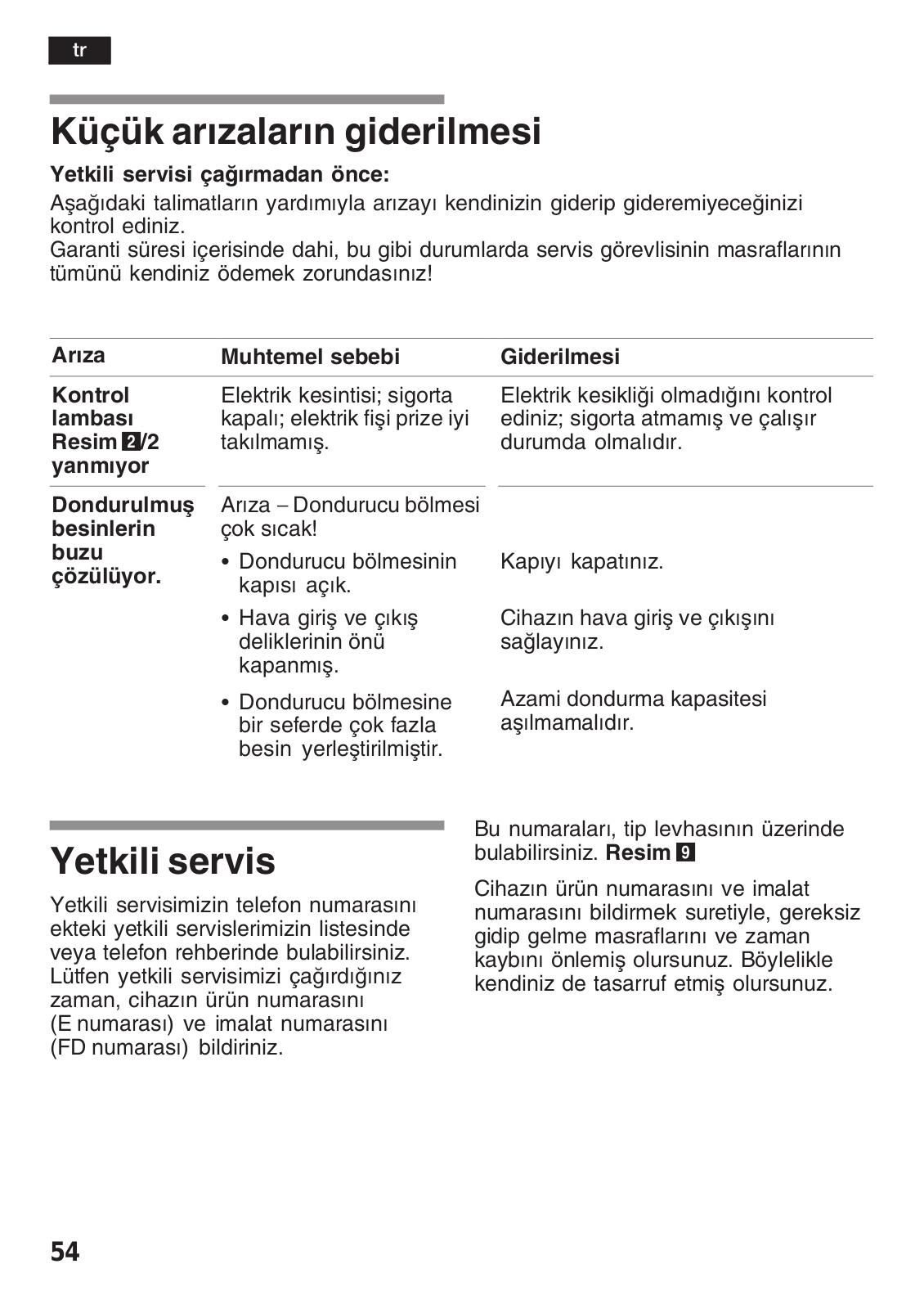 tr

Küçük arızaların giderilmesi

Yetkili servisi çağırmadan önce:

Aşağıdaki talimatların yardımıyla arızayı kendinizin giderip gideremiyeceğinizi kontrol ediniz.
Garanti süresi içerisinde dahi, bu gibi durumlarda servis görevlisinin masraflarının tümünü kendiniz ödemek zorundasınız!

| Arıza | Muhtemel sebebi | Giderilmesi |
|---|---|---|
| Kontrol lambası Resim 2/2 yanmıyor | Elektrik kesintisi; sigorta kapalı; elektrik fişi prize iyi takılmamış. | Elektrik kesikliği olmadığını kontrol ediniz; sigorta atmamış ve çalışır durumda olmalıdır. |
| Dondurulmuş besinlerin buzu çözülüyor. | Arıza – Dondurucu bölmesi çok sıcak! | |
| | • Dondurucu bölmesinin kapısı açık. | Kapıyı kapatınız. |
| | • Hava giriş ve çıkış deliklerinin önü kapanmış. | Cihazın hava giriş ve çıkışını sağlayınız. |
| | • Dondurucu bölmesine bir seferde çok fazla besin yerleştirilmiştir. | Azami dondurma kapasitesi aşılmamalıdır. |

Yetkili servis

Yetkili servisimizin telefon numarasını ekteki yetkili servislerimizin listesinde veya telefon rehberinde bulabilirsiniz. Lütfen yetkili servisimizi çağırdığınız zaman, cihazın ürün numarasını (E numarası) ve imalat numarasını (FD numarası) bildiriniz.

Bu numaraları, tip levhasının üzerinde bulabilirsiniz. Resim 9

Cihazın ürün numarasını ve imalat numarasını bildirmek suretiyle, gereksiz gidip gelme masraflarını ve zaman kaybını önlemiş olursunuz. Böylelikle kendiniz de tasarruf etmiş olursunuz.

54